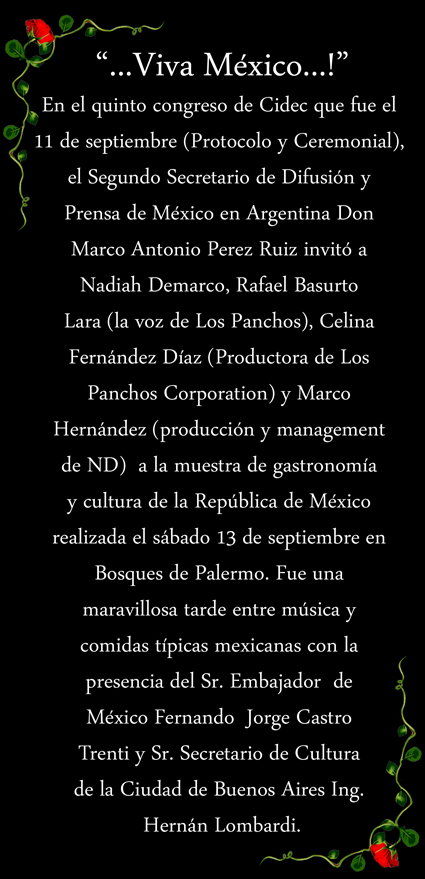 "...Viva México...!"

En el quinto congreso de Cidec que fue el 11 de septiembre (Protocolo y Ceremonial), el Segundo Secretario de Difusión y Prensa de México en Argentina Don Marco Antonio Perez Ruiz invitó a Nadiah Demarco, Rafael Basurto Lara (la voz de Los Panchos), Celina Fernández Díaz (Productora de Los Panchos Corporation) y Marco Hernández (producción y management de ND) a la muestra de gastronomía y cultura de la República de México realizada el sábado 13 de septiembre en Bosques de Palermo. Fue una maravillosa tarde entre música y comidas típicas mexicanas con la presencia del Sr. Embajador de México Fernando Jorge Castro Trenti y Sr. Secretario de Cultura de la Ciudad de Buenos Aires Ing. Hernán Lombardi.